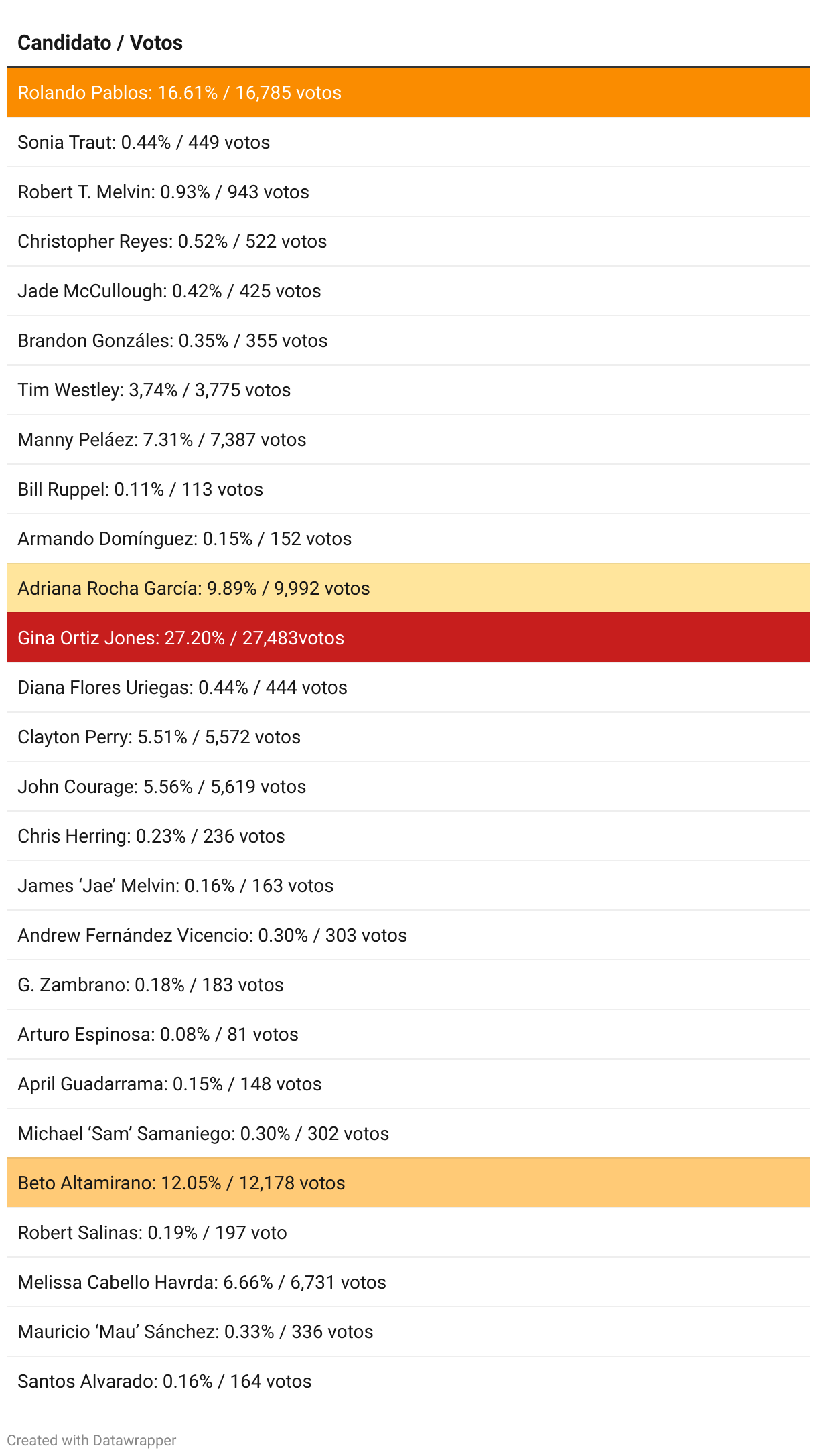 | Candidato / Votos |
|---|
| Rolando Pablos: 16.61% / 16,785 votos |
| Sonia Traut: 0.44% / 449 votos |
| Robert T. Melvin: 0.93% / 943 votos |
| Christopher Reyes: 0.52% / 522 votos |
| Jade McCullough: 0.42% / 425 votos |
| Brandon Gonzáles: 0.35% / 355 votos |
| Tim Westley: 3,74% / 3,775 votos |
| Manny Peláez: 7.31% / 7,387 votos |
| Bill Ruppel: 0.11% / 113 votos |
| Armando Domínguez: 0.15% / 152 votos |
| Adriana Rocha García: 9.89% / 9,992 votos |
| Gina Ortiz Jones: 27.20% / 27,483votos |
| Diana Flores Uriegas: 0.44% / 444 votos |
| Clayton Perry: 5.51% / 5,572 votos |
| John Courage: 5.56% / 5,619 votos |
| Chris Herring: 0.23% / 236 votos |
| James ‘Jae’ Melvin: 0.16% / 163 votos |
| Andrew Fernández Vicencio: 0.30% / 303 votos |
| G. Zambrano: 0.18% / 183 votos |
| Arturo Espinosa: 0.08% / 81 votos |
| April Guadarrama: 0.15% / 148 votos |
| Michael ‘Sam’ Samaniego: 0.30% / 302 votos |
| Beto Altamirano: 12.05% / 12,178 votos |
| Robert Salinas: 0.19% / 197 voto |
| Melissa Cabello Havrda: 6.66% / 6,731 votos |
| Mauricio ‘Mau’ Sánchez: 0.33% / 336 votos |
| Santos Alvarado: 0.16% / 164 votos |

Created with Datawrapper